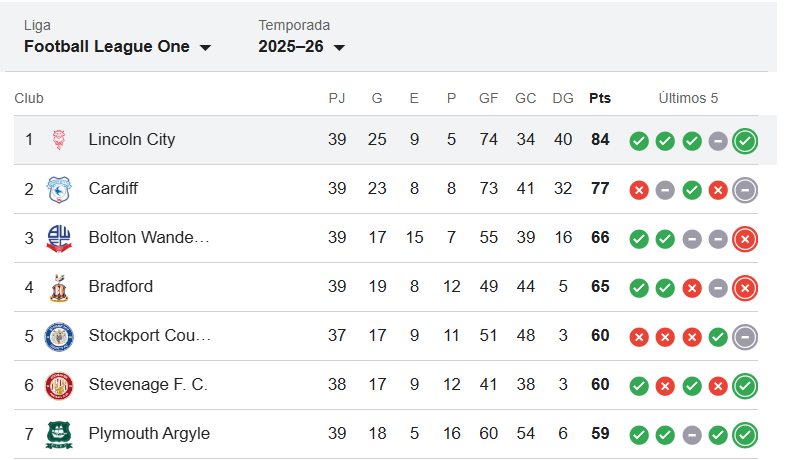 Liga
Football League One

Temporada
2025–26

| Club | | PJ | G | E | P | GF | GC | DG | Pts | Últimos 5 |
|---|---|---|---|---|---|---|---|---|---|---|
| 1 | Lincoln City | 39 | 25 | 9 | 5 | 74 | 34 | 40 | 84 | |
| 2 | Cardiff | 39 | 23 | 8 | 8 | 73 | 41 | 32 | 77 | |
| 3 | Bolton Wande… | 39 | 17 | 15 | 7 | 55 | 39 | 16 | 66 | |
| 4 | Bradford | 39 | 19 | 8 | 12 | 49 | 44 | 5 | 65 | |
| 5 | Stockport Cou… | 37 | 17 | 9 | 11 | 51 | 48 | 3 | 60 | |
| 6 | Stevenage F. C. | 38 | 17 | 9 | 12 | 41 | 38 | 3 | 60 | |
| 7 | Plymouth Argyle | 39 | 18 | 5 | 16 | 60 | 54 | 6 | 59 | |